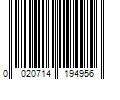 0 020714 194956